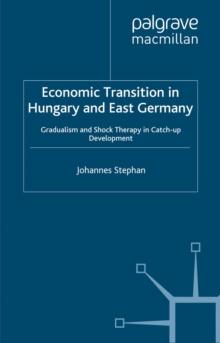 palgrave
macmillan

Economic Transition in Hungary and East Germany

Gradualism and Shock Therapy in Catch-up Development

Johannes Stephan